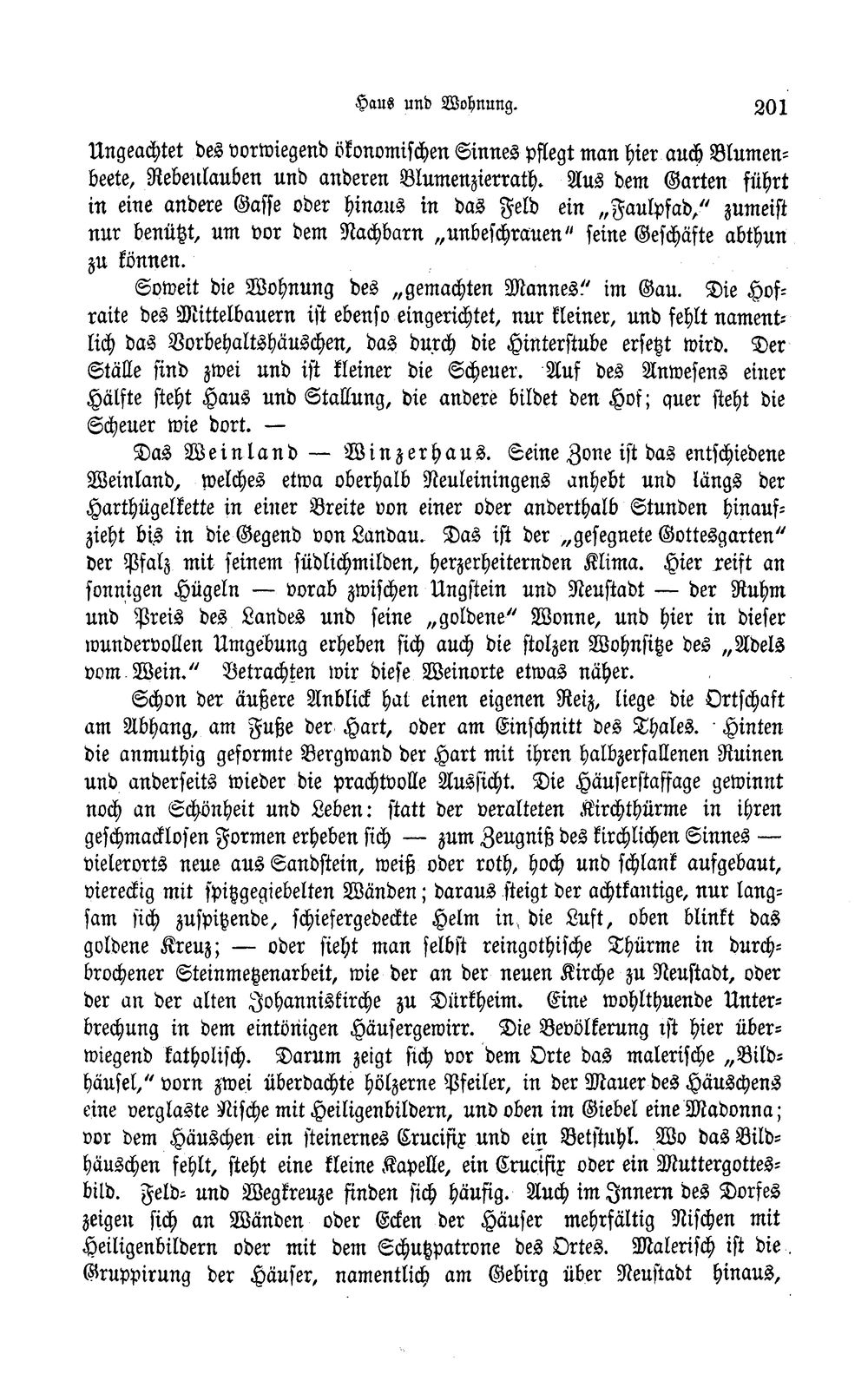 Haus und Wohnung. 201

Ungeachtet des vorwiegend ökonomischen Sinnes pflegt man hier auch Blumenbeete, Rebenlauben und anderen Blumenzierrath. Aus dem Garten führt in eine andere Gasse oder hinaus in das Feld ein „Faulpfad," zumeist nur benützt, um vor dem Nachbarn „unbeschrauen" seine Geschäfte abthun zu können.

Soweit die Wohnung des „gemachten Mannes" im Gau. Die Hofraite des Mittelbauern ist ebenso eingerichtet, nur kleiner, und fehlt namentlich das Vorbehaltshäuschen, das durch die Hinterstube ersetzt wird. Der Ställe sind zwei und ist kleiner die Scheuer. Auf des Anwesens einer Hälfte steht Haus und Stallung, die andere bildet den Hof; quer steht die Scheuer wie dort. —

Das Weinland — Winzerhaus. Seine Zone ist das entschiedene Weinland, welches etwa oberhalb Neuleiningens anhebt und längs der Harthügelkette in einer Breite von einer oder anderthalb Stunden hinaufzieht bis in die Gegend von Landau. Das ist der „gesegnete Gottesgarten" der Pfalz mit seinem südlichmilden, herzerheiternden Klima. Hier reift an sonnigen Hügeln — vorab zwischen Ungstein und Neustadt — der Ruhm und Preis des Landes und seine „goldene" Wonne, und hier in dieser wundervollen Umgebung erheben sich auch die stolzen Wohnsitze des „Adels vom Wein." Betrachten wir diese Weinorte etwas näher.

Schon der äußere Anblick hat einen eigenen Reiz, liege die Ortschaft am Abhang, am Fuße der Hart, oder am Einschnitt des Thales. Hinten die anmuthig geformte Bergwand der Hart mit ihren halbzerfallenen Ruinen und anderseits wieder die prachtvolle Aussicht. Die Häuserstaffage gewinnt noch an Schönheit und Leben: statt der veralteten Kirchthürme in ihren geschmacklosen Formen erheben sich — zum Zeugniß des kirchlichen Sinnes — vielerorts neue aus Sandstein, weiß oder roth, hoch und schlank aufgebaut, viereckig mit spitzgegiebelten Wänden; daraus steigt der achtkantige, nur langsam sich zuspitzende, schiefergedeckte Helm in die Luft, oben blinkt das goldene Kreuz; — oder sieht man selbst reingothische Thürme in durchbrochener Steinmetzenarbeit, wie der an der neuen Kirche zu Neustadt, oder der an der alten Johanniskirche zu Dürkheim. Eine wohlthuende Unterbrechung in dem eintönigen Häusergewirr. Die Bevölkerung ist hier überwiegend katholisch. Darum zeigt sich vor dem Orte das malerische „Bildhäusel," vorn zwei überdachte hölzerne Pfeiler, in der Mauer des Häuschens eine verglaste Nische mit Heiligenbildern, und oben im Giebel eine Madonna; vor dem Häuschen ein steinernes Crucifix und ein Betstuhl. Wo das Bildhäuschen fehlt, steht eine kleine Kapelle, ein Crucifix oder ein Muttergottesbild. Feld- und Wegkreuze finden sich häufig. Auch im Innern des Dorfes zeigen sich an Wänden oder Ecken der Häuser mehrfältig Nischen mit Heiligenbildern oder mit dem Schutzpatrone des Ortes. Malerisch ist die Gruppirung der Häuser, namentlich am Gebirg über Neustadt hinaus,